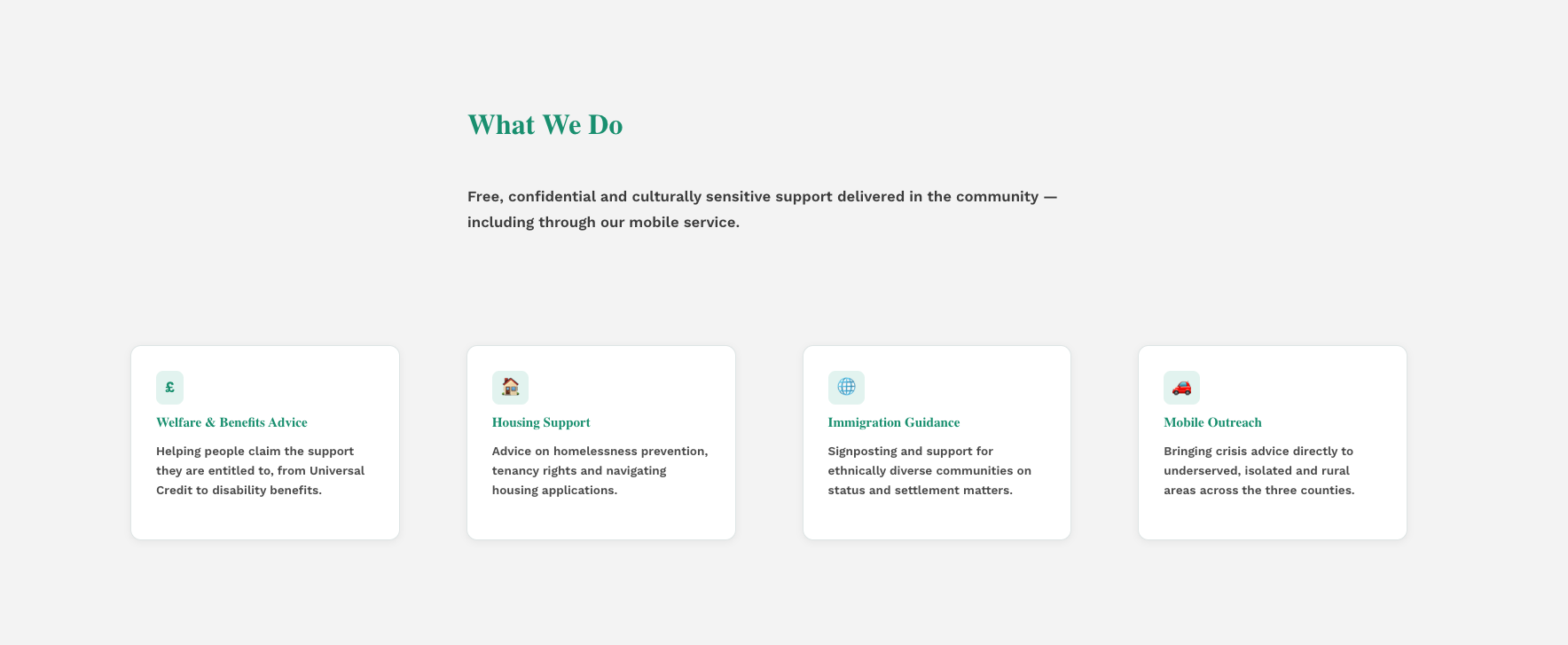 What We Do

Free, confidential and culturally sensitive support delivered in the community — including through our mobile service.

£

Welfare & Benefits Advice

Helping people claim the support they are entitled to, from Universal Credit to disability benefits.

Housing Support

Advice on homelessness prevention, tenancy rights and navigating housing applications.

Immigration Guidance

Signposting and support for ethnically diverse communities on status and settlement matters.

Mobile Outreach

Bringing crisis advice directly to underserved, isolated and rural areas across the three counties.